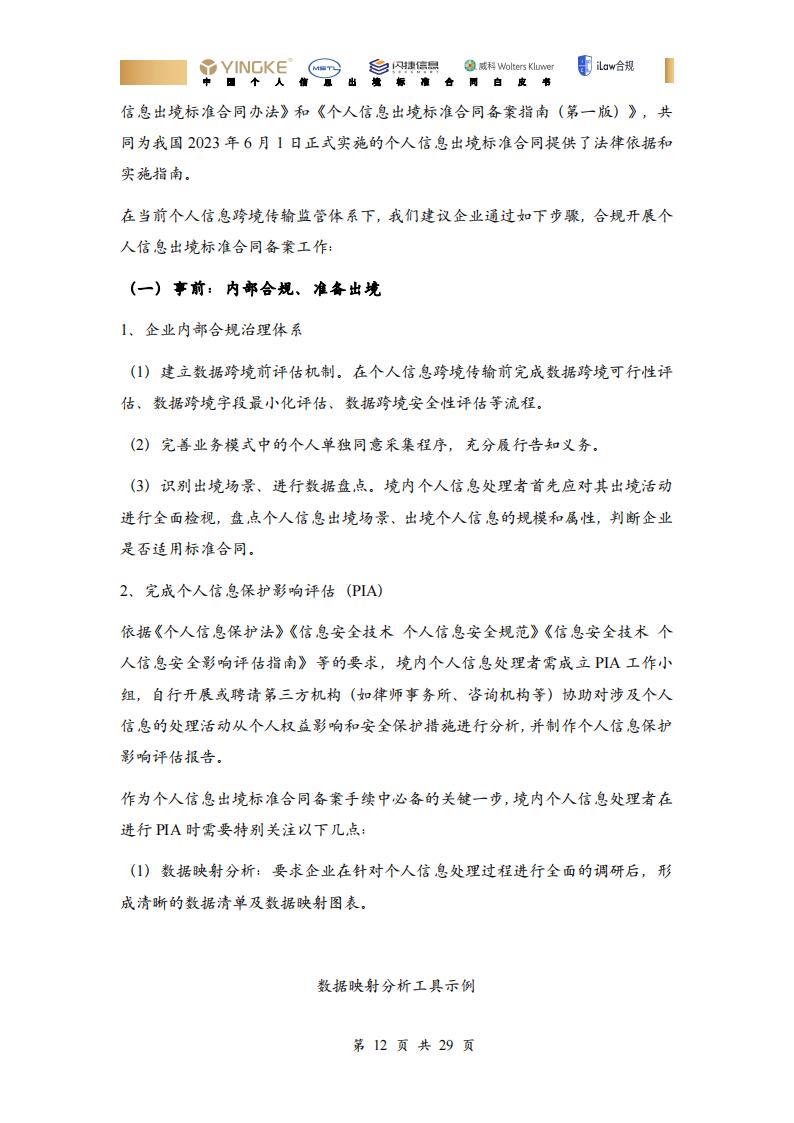 YINGKE MSTL 闪捷信息 威科 Wolters Kluwer iLaw合规
中国个人信息出境标准合同白皮书

信息出境标准合同办法》和《个人信息出境标准合同备案指南（第一版）》，共同为我国 2023 年 6 月 1 日正式实施的个人信息出境标准合同提供了法律依据和实施指南。

在当前个人信息跨境传输监管体系下，我们建议企业通过如下步骤，合规开展个人信息出境标准合同备案工作：

（一）事前：内部合规、准备出境

1、企业内部合规治理体系

（1）建立数据跨境前评估机制。在个人信息跨境传输前完成数据跨境可行性评估、数据跨境字段最小化评估、数据跨境安全性评估等流程。

（2）完善业务模式中的个人单独同意采集程序，充分履行告知义务。

（3）识别出境场景、进行数据盘点。境内个人信息处理者首先应对其出境活动进行全面检视，盘点个人信息出境场景、出境个人信息的规模和属性，判断企业是否适用标准合同。

2、完成个人信息保护影响评估（PIA）

依据《个人信息保护法》《信息安全技术 个人信息安全规范》《信息安全技术 个人信息安全影响评估指南》等的要求，境内个人信息处理者需成立 PIA 工作小组，自行开展或聘请第三方机构（如律师事务所、咨询机构等）协助对涉及个人信息的处理活动从个人权益影响和安全保护措施进行分析，并制作个人信息保护影响评估报告。

作为个人信息出境标准合同备案手续中必备的关键一步，境内个人信息处理者在进行 PIA 时需要特别关注以下几点：

（1）数据映射分析：要求企业在针对个人信息处理过程进行全面的调研后，形成清晰的数据清单及数据映射图表。

数据映射分析工具示例

第 12 页 共 29 页